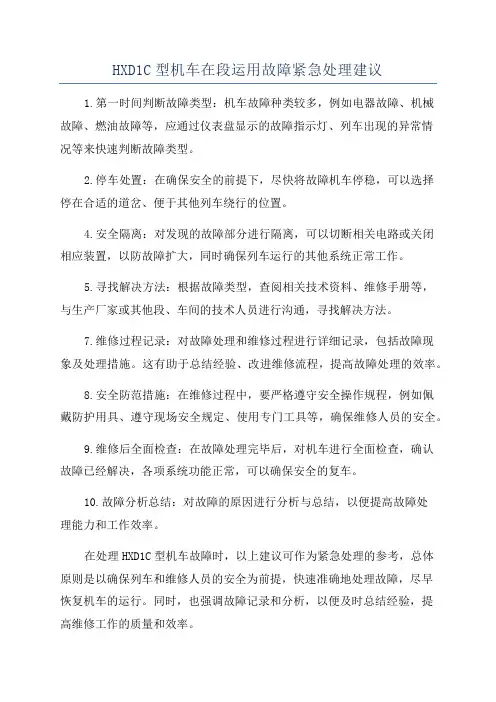 HXD1C 型机车在段运用故障紧急处理建议

1.第一时间判断故障类型：机车故障种类较多，例如电器故障、机械故障、燃油故障等，应通过仪表盘显示的故障指示灯、列车出现的异常情况等来快速判断故障类型。

2.停车处置：在确保安全的前提下，尽快将故障机车停稳，可以选择停在合适的道岔、便于其他列车绕行的位置。

4.安全隔离：对发现的故障部分进行隔离，可以切断相关电路或关闭相应装置，以防故障扩大，同时确保列车运行的其他系统正常工作。

5.寻找解决方法：根据故障类型，查阅相关技术资料、维修手册等，与生产厂家或其他段、车间的技术人员进行沟通，寻找解决方法。

7.维修过程记录：对故障处理和维修过程进行详细记录，包括故障现象及处理措施。这有助于总结经验、改进维修流程，提高故障处理的效率。

8.安全防范措施：在维修过程中，要严格遵守安全操作规程，例如佩戴防护用具、遵守现场安全规定、使用专门工具等，确保维修人员的安全。

9.维修后全面检查：在故障处理完毕后，对机车进行全面检查，确认故障已经解决，各项系统功能正常，可以确保安全的复车。

10.故障分析总结：对故障的原因进行分析与总结，以便提高故障处理能力和工作效率。

在处理 HXD1C 型机车故障时，以上建议可作为紧急处理的参考，总体原则是以确保列车和维修人员的安全为前提，快速准确地处理故障，尽早恢复机车的运行。同时，也强调故障记录和分析，以便及时总结经验，提高维修工作的质量和效率。